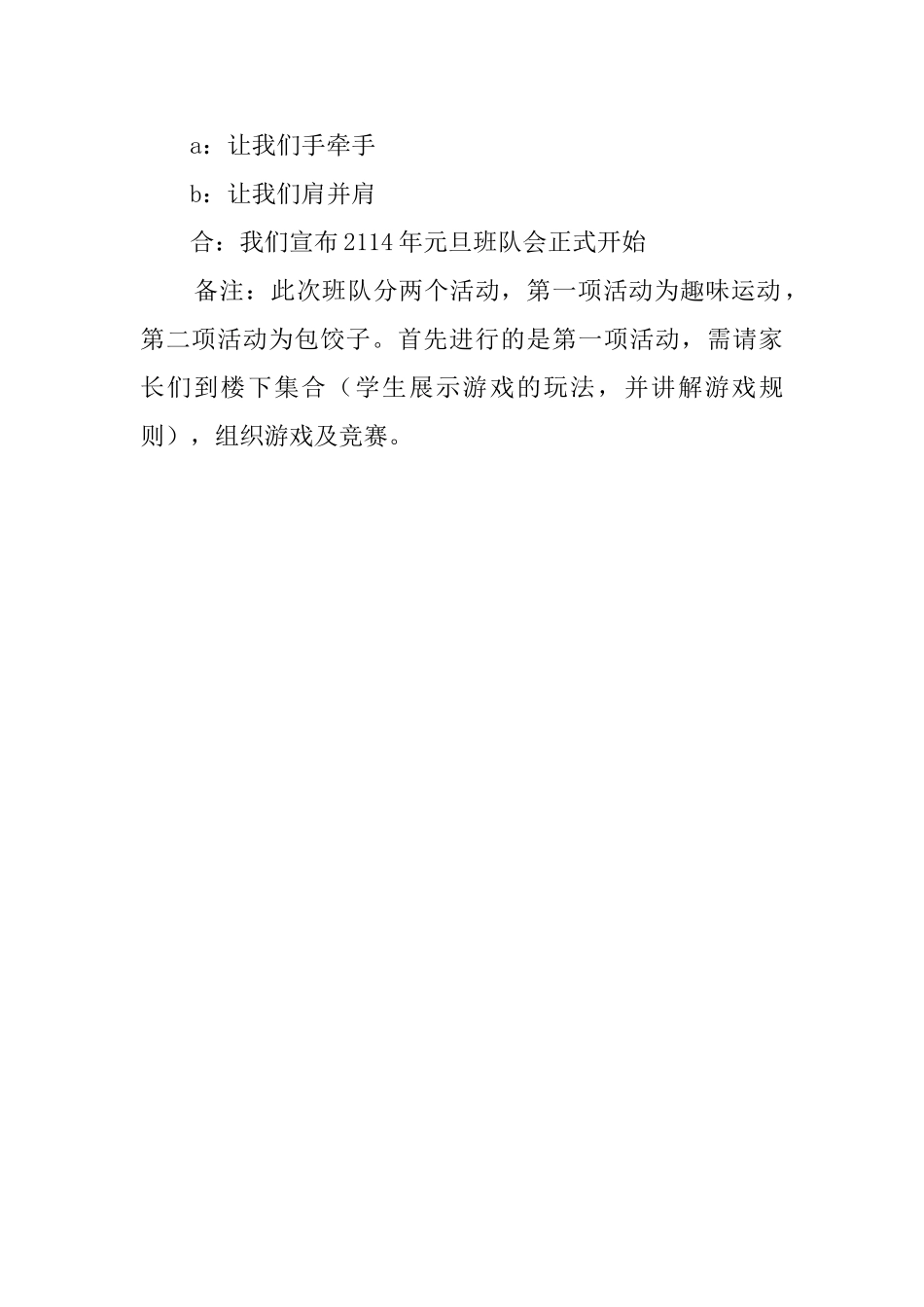 a：让我们手牵手

b：让我们肩并肩

合：我们宣布2114年元旦班队会正式开始

备注：此次班队分两个活动，第一项活动为趣味运动，第二项活动为包饺子。首先进行的是第一项活动，需请家长们到楼下集合（学生展示游戏的玩法，并讲解游戏规则），组织游戏及竞赛。